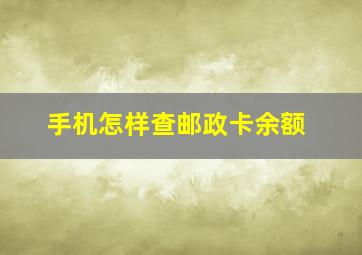 手机怎样查邮政卡余额